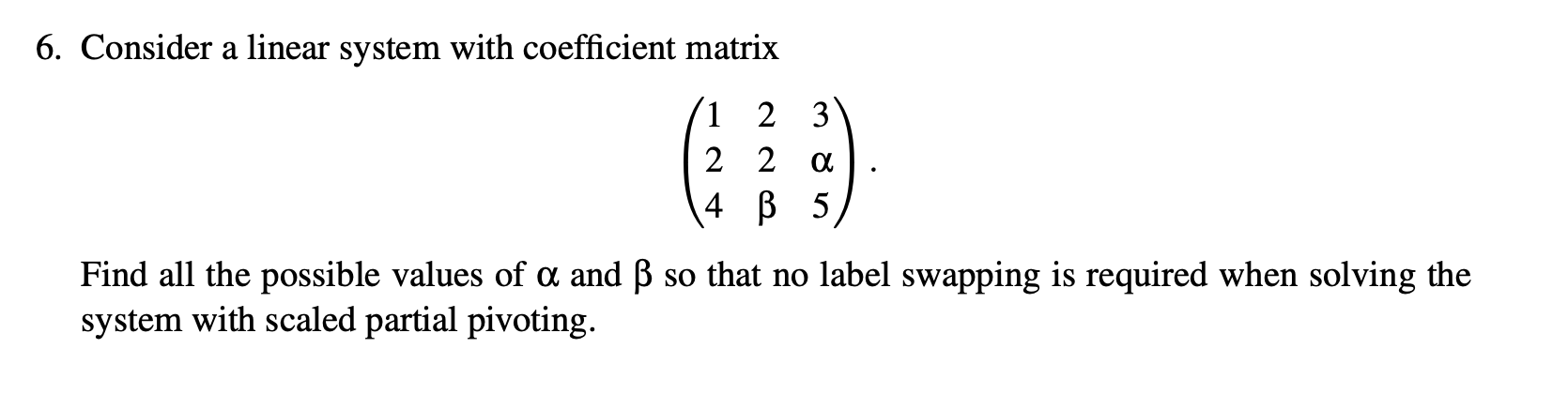 6. Consider a linear system with coefficient matrix

$$\begin{pmatrix} 1 & 2 & 3 \\ 2 & 2 & \alpha \\ 4 & \beta & 5 \end{pmatrix}.$$

Find all the possible values of $\alpha$ and $\beta$ so that no label swapping is required when solving the system with scaled partial pivoting.